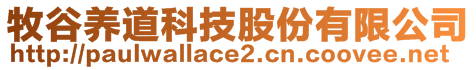 牧谷养道科技股份有限公司
http://paulwallace2.cn.coovee.net